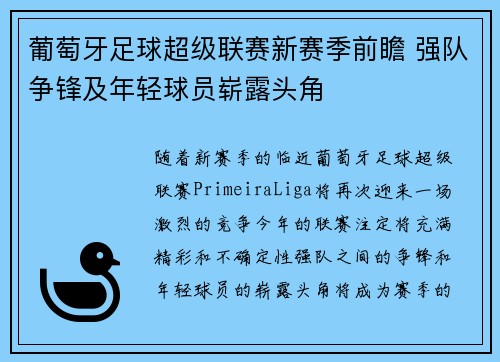 葡萄牙足球超级联赛新赛季前瞻 强队争锋及年轻球员崭露头角

随着新赛季的临近葡萄牙足球超级联赛PrimeiraLiga将再次迎来一场激烈的竞争今年的联赛注定将充满精彩和不确定性强队之间的争锋和年轻球员的崭露头角将成为赛季的